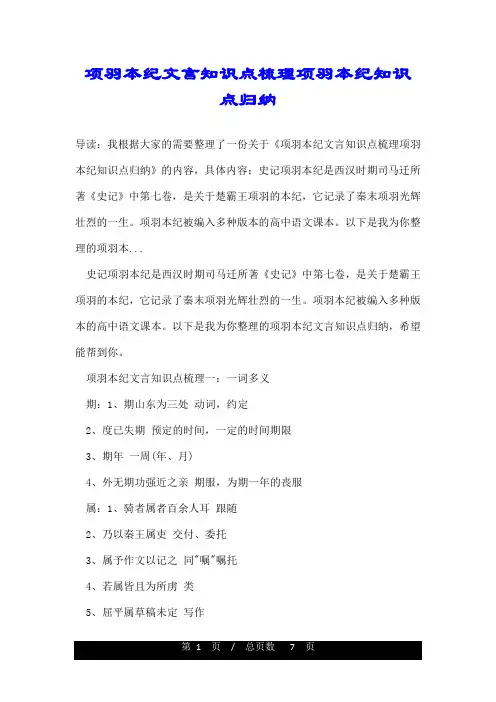 项羽本纪文言知识点梳理项羽本纪知识点归纳

导读：我根据大家的需要整理了一份关于《项羽本纪文言知识点梳理项羽本纪知识点归纳》的内容，具体内容：史记项羽本纪是西汉时期司马迁所著《史记》中第七卷，是关于楚霸王项羽的本纪，它记录了秦末项羽光辉壮烈的一生。项羽本纪被编入多种版本的高中语文课本。以下是我为你整理的项羽本...

史记项羽本纪是西汉时期司马迁所著《史记》中第七卷，是关于楚霸王项羽的本纪，它记录了秦末项羽光辉壮烈的一生。项羽本纪被编入多种版本的高中语文课本。以下是我为你整理的项羽本纪文言知识点归纳，希望能帮到你。

项羽本纪文言知识点梳理一：一词多义

期：1、期山东为三处 动词，约定

2、度已失期 预定的时间，一定的时间期限

3、期年 一周(年、月)

4、外无期功强近之亲 期服，为期一年的丧服

属：1、骑者属者百余人耳 跟随

2、乃以秦王属吏 交付、委托

3、属予作文以记之 同"嘱"嘱托

4、若属皆且为所虏 类

5、屈平属草稿未定 写作

第 1 页 / 总页数 7 页